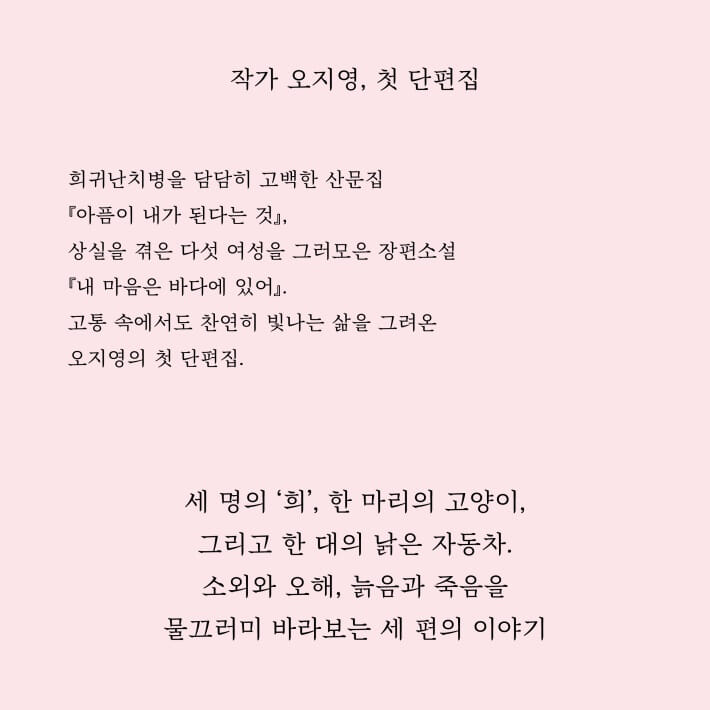 작가 오지영, 첫 단편집

희귀난치병을 담담히 고백한 산문집
『아픔이 내가 된다는 것』,
상실을 겪은 다섯 여성을 그러모은 장편소설
『내 마음은 바다에 있어』.
고통 속에서도 찬연히 빛나는 삶을 그려온
오지영의 첫 단편집.

세 명의 '희', 한 마리의 고양이,
그리고 한 대의 낡은 자동차.
소외와 오해, 늙음과 죽음을
물끄러미 바라보는 세 편의 이야기